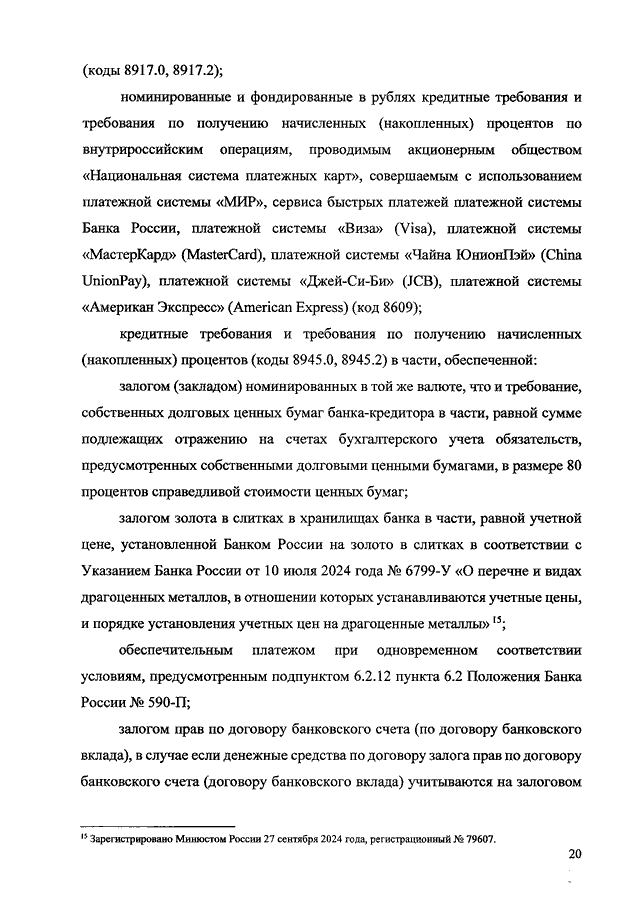 (коды 8917.0, 8917.2);

номинированные и фондированные в рублях кредитные требования и требования по получению начисленных (накопленных) процентов по внутрироссийским операциям, проводимым акционерным обществом «Национальная система платежных карт», совершаемым с использованием платежной системы «МИР», сервиса быстрых платежей платежной системы Банка России, платежной системы «Виза» (Visa), платежной системы «МастерКард» (MasterCard), платежной системы «Чайна ЮнионПэй» (China UnionPay), платежной системы «Джей-Си-Би» (JCB), платежной системы «Американ Экспресс» (American Express) (код 8609);

кредитные требования и требования по получению начисленных (накопленных) процентов (коды 8945.0, 8945.2) в части, обеспеченной:

залогом (закладом) номинированных в той же валюте, что и требование, собственных долговых ценных бумаг банка-кредитора в части, равной сумме подлежащих отражению на счетах бухгалтерского учета обязательств, предусмотренных собственными долговыми ценными бумагами, в размере 80 процентов справедливой стоимости ценных бумаг;

залогом золота в слитках в хранилищах банка в части, равной учетной цене, установленной Банком России на золото в слитках в соответствии с Указанием Банка России от 10 июля 2024 года № 6799-У «О перечне и видах драгоценных металлов, в отношении которых устанавливаются учетные цены, и порядке установления учетных цен на драгоценные металлы» $^{15}$;

обеспечительным платежом при одновременном соответствии условиям, предусмотренным подпунктом 6.2.12 пункта 6.2 Положения Банка России № 590-П;

залогом прав по договору банковского счета (по договору банковского вклада), в случае если денежные средства по договору залога прав по договору банковского счета (договору банковского вклада) учитываются на залоговом

$^{15}$ Зарегистрировано Минюстом России 27 сентября 2024 года, регистрационный № 79607.

20